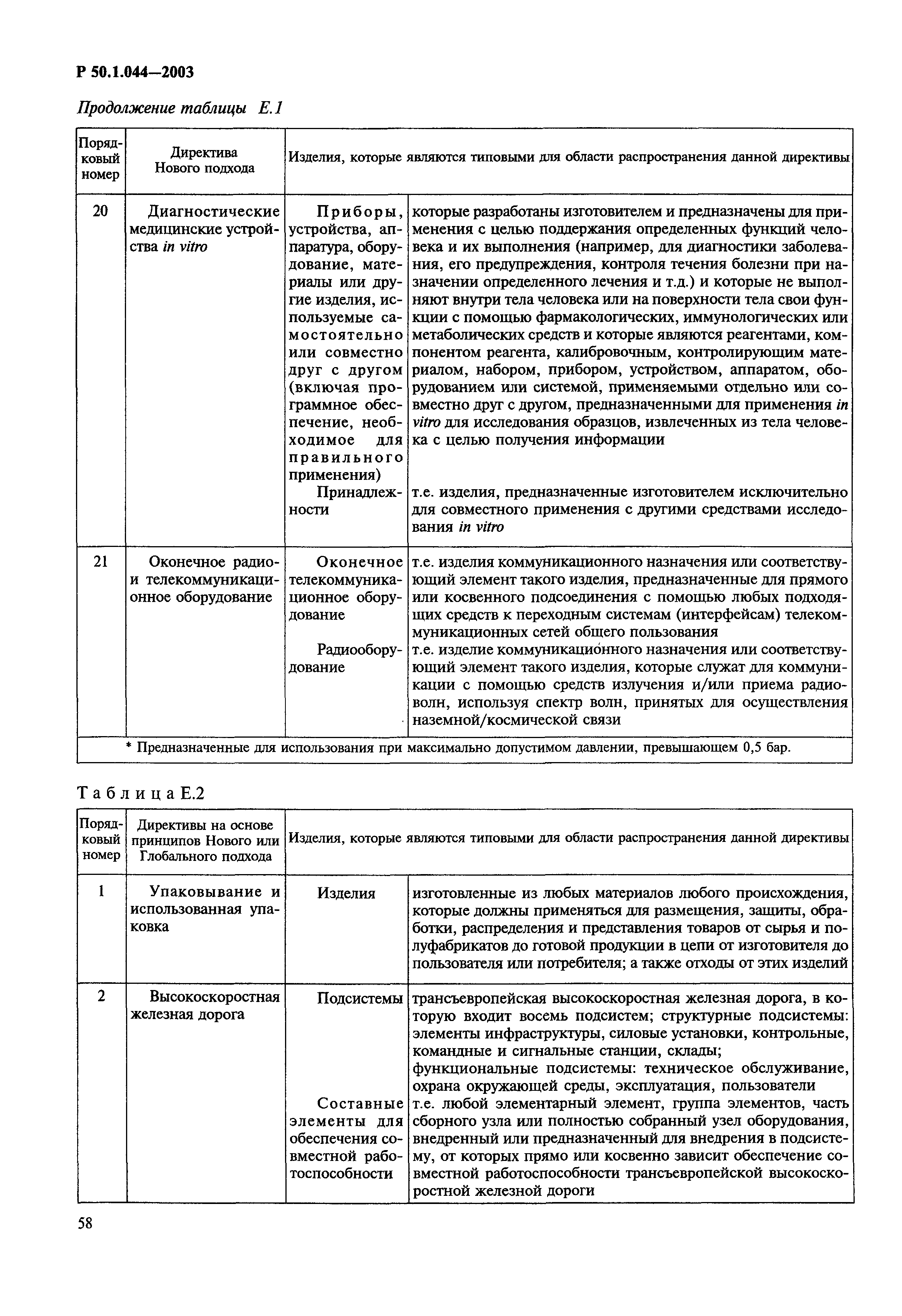 Р 50.1.044—2003

Продолжение таблицы Е.1

| Порядковый номер | Директива Нового подхода | Изделия, которые являются типовыми для области распространения данной директивы | |
|---|---|---|---|
| 20 | Диагностические медицинские устройства in vitro | Приборы, устройства, аппаратура, оборудование, материалы или другие изделия, используемые самостоятельно или совместно друг с другом (включая программное обеспечение, необходимое для правильного применения) | которые разработаны изготовителем и предназначены для применения с целью поддержания определенных функций человека и их выполнения (например, для диагностики заболевания, его предупреждения, контроля течения болезни при назначении определенного лечения и т.д.) и которые не выполняют внутри тела человека или на поверхности тела свои функции с помощью фармакологических, иммунологических или метаболических средств и которые являются реагентами, компонентом реагента, калибровочным, контролирующим материалом, набором, прибором, устройством, аппаратом, оборудованием или системой, применяемыми отдельно или совместно друг с другом, предназначенными для применения in vitro для исследования образцов, извлеченных из тела человека с целью получения информации |
| | | Принадлежности | т.е. изделия, предназначенные изготовителем исключительно для совместного применения с другими средствами исследования in vitro |
| 21 | Оконечное радио- и телекоммуникационное оборудование | Оконечное телекоммуникационное оборудование | т.е. изделия коммуникационного назначения или соответствующий элемент такого изделия, предназначенные для прямого или косвенного подсоединения с помощью любых подходящих средств к переходным системам (интерфейсам) телекоммуникационных сетей общего пользования |
| | | Радиооборудование | т.е. изделие коммуникационного назначения или соответствующий элемент такого изделия, которые служат для коммуникации с помощью средств излучения и/или приема радиоволн, используя спектр волн, принятых для осуществления наземной/космической связи |
| * Предназначенные для использования при максимально допустимом давлении, превышающем 0,5 бар. | | | |

Таблица Е.2

| Порядковый номер | Директивы на основе принципов Нового или Глобального подхода | Изделия, которые являются типовыми для области распространения данной директивы | |
|---|---|---|---|
| 1 | Упаковывание и использованная упаковка | Изделия | изготовленные из любых материалов любого происхождения, которые должны применяться для размещения, защиты, обработки, распределения и представления товаров от сырья и полуфабрикатов до готовой продукции в цепи от изготовителя до пользователя или потребителя; а также отходы от этих изделий |
| 2 | Высокоскоростная железная дорога | Подсистемы | трансъевропейская высокоскоростная железная дорога, в которую входит восемь подсистем; структурные подсистемы: элементы инфраструктуры, силовые установки, контрольные, командные и сигнальные станции, склады; функциональные подсистемы: техническое обслуживание, охрана окружающей среды, эксплуатация, пользователи |
| | | Составные элементы для обеспечения совместной работоспособности | т.е. любой элементарный элемент, группа элементов, часть сборного узла или полностью собранный узел оборудования, внедренный или предназначенный для внедрения в подсистему, от которых прямо или косвенно зависит обеспечение совместной работоспособности трансъевропейской высокоскоростной железной дороги |

58